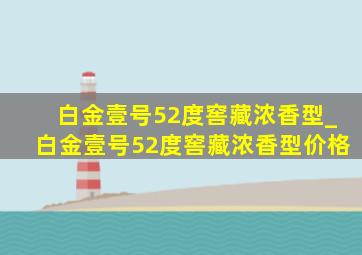 白金壹号52度窖藏浓香型_白金壹号52度窖藏浓香型价格